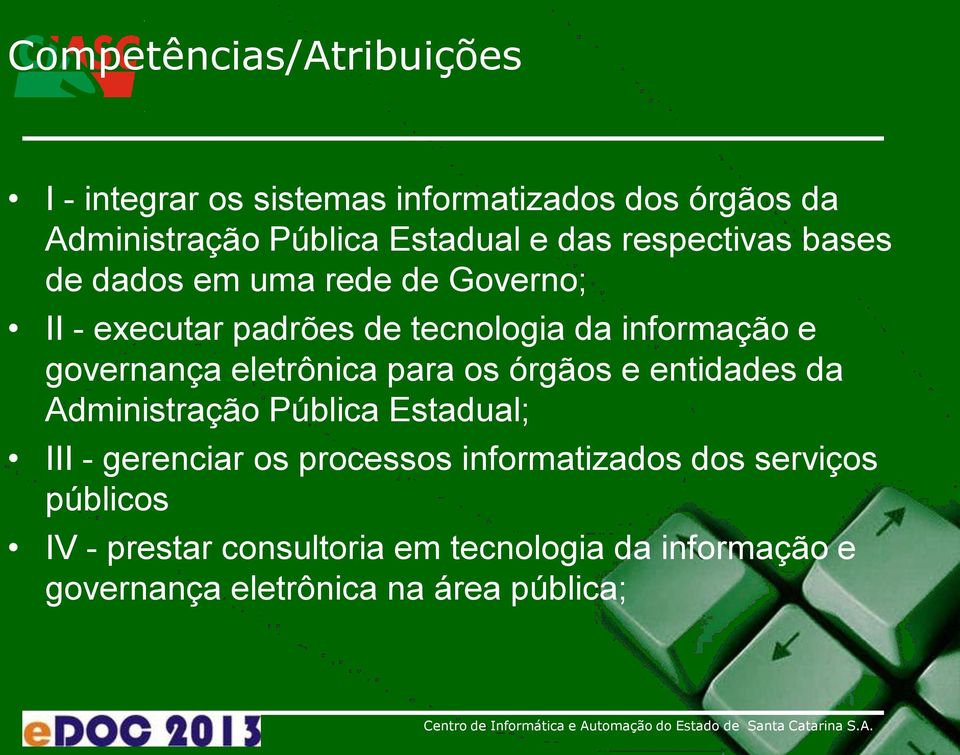 Competências/Atribuições

• I - integrar os sistemas informatizados dos órgãos da Administração Pública Estadual e das respectivas bases de dados em uma rede de Governo;
• II - executar padrões de tecnologia da informação e governança eletrônica para os órgãos e entidades da Administração Pública Estadual;
• III - gerenciar os processos informatizados dos serviços públicos
• IV - prestar consultoria em tecnologia da informação e governança eletrônica na área pública;

eDOC 2013

Centro de Informática e Automação do Estado de Santa Catarina S.A.